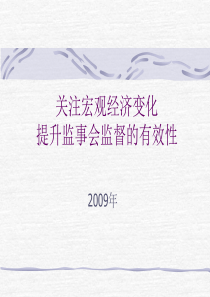 关注宏观经济变化
提升监事会监督的有效性

2009年